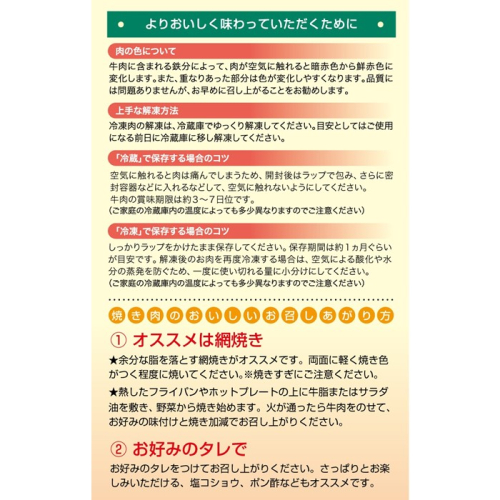 ● よりおいしく味わっていただくために ●

肉の色について

牛肉に含まれる鉄分によって、肉が空気に触れると暗赤色から鮮赤色に変化します。また、重なりあった部分は色が変化しやすくなります。品質には問題ありませんが、お早めに召し上がることをお勧めします。

上手な解凍方法

冷凍肉の解凍は、冷蔵庫でゆっくり解凍してください。目安としてはご使用になる前日に冷蔵庫に移し解凍してください。

「冷蔵」で保存する場合のコツ

空気に触れると肉は痛んでしまうため、開封後はラップで包み、さらに密封容器などに入れるなどして、空気に触れないようにしてください。
牛肉の賞味期限は約３～７日位です。
(ご家庭の冷蔵庫内の温度によっても多少異なりますのでご注意ください)

「冷凍」で保存する場合のコツ

しっかりラップをかけたまま保存してください。保存期間は約１ヵ月ぐらいが目安です。解凍後のお肉を再度冷凍する場合は、空気による酸化や水分の蒸発を防ぐため、一度に使い切れる量に小分けにしてください。
(ご家庭の冷蔵庫内の温度によっても多少異なりますのでご注意ください)

焼き肉のおいしいお召しあがり方

① オススメは網焼き

★余分な脂を落とす網焼きがオススメです。両面に軽く焼き色がつく程度に焼いてください。※焼きすぎにご注意ください。

★熱したフライパンやホットプレートの上に牛脂またはサラダ油を敷き、野菜から焼き始めます。火が通ったら牛肉をのせて、お好みの味付けと焼き加減でお召し上がりください。

② お好みのタレで

お好みのタレをつけてお召し上がりください。さっぱりとお楽しみいただける、塩コショウ、ポン酢などもオススメです。